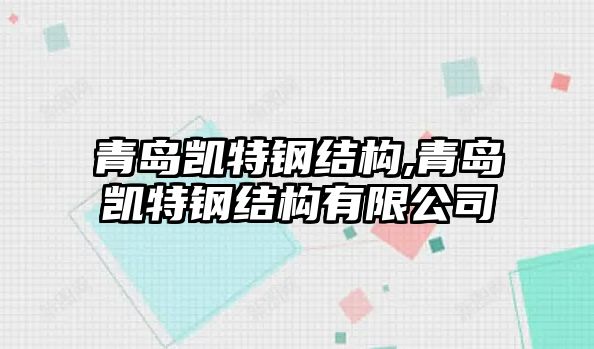 青岛凯特钢结构,青岛凯特钢结构有限公司